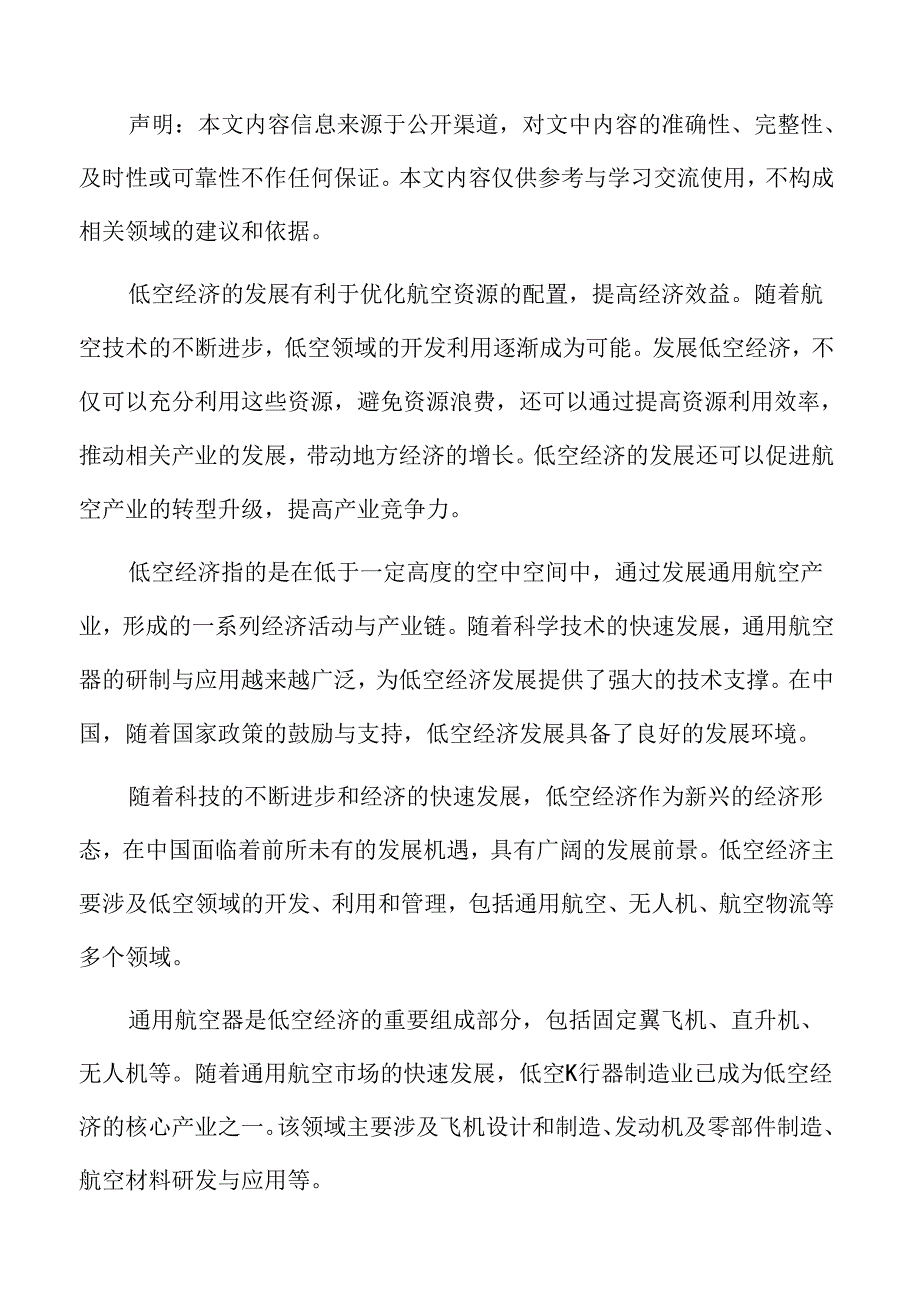 声明：本文内容信息来源于公开渠道，对文中内容的准确性、完整性、及时性或可靠性不作任何保证。本文内容仅供参考与学习交流使用，不构成相关领域的建议和依据。

低空经济的发展有利于优化航空资源的配置，提高经济效益。随着航空技术的不断进步，低空领域的开发利用逐渐成为可能。发展低空经济，不仅可以充分利用这些资源，避免资源浪费，还可以通过提高资源利用效率，推动相关产业的发展，带动地方经济的增长。低空经济的发展还可以促进航空产业的转型升级，提高产业竞争力。

低空经济指的是在低于一定高度的空中空间中，通过发展通用航空产业，形成的一系列经济活动与产业链。随着科学技术的快速发展，通用航空器的研制与应用越来越广泛，为低空经济发展提供了强大的技术支撑。在中国，随着国家政策的鼓励与支持，低空经济发展具备了良好的发展环境。

随着科技的不断进步和经济的快速发展，低空经济作为新兴的经济形态，在中国面临着前所未有的发展机遇，具有广阔的发展前景。低空经济主要涉及低空领域的开发、利用和管理，包括通用航空、无人机、航空物流等多个领域。

通用航空器是低空经济的重要组成部分，包括固定翼飞机、直升机、无人机等。随着通用航空市场的快速发展，低空K行器制造业已成为低空经济的核心产业之一。该领域主要涉及飞机设计和制造、发动机及零部件制造、航空材料研发与应用等。